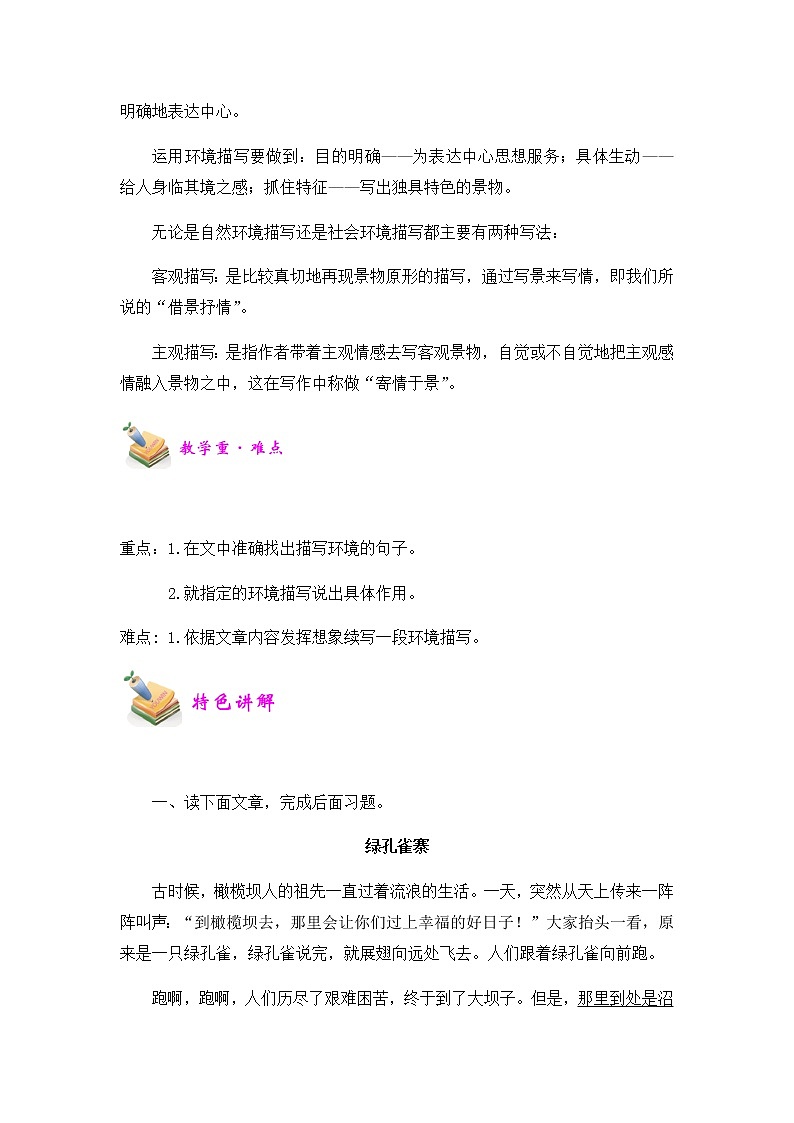 明确地表达中心。

运用环境描写要做到：目的明确——为表达中心思想服务；具体生动——给人身临其境之感；抓住特征——写出独具特色的景物。

无论是自然环境描写还是社会环境描写都主要有两种写法：

客观描写：是比较真切地再现景物原形的描写，通过写景来写情，即我们所说的“借景抒情”。

主观描写：是指作者带着主观情感去写客观景物，自觉或不自觉地把主观感情融入景物之中，这在写作中称做“寄情于景”。

教学重·难点

重点：1.在文中准确找出描写环境的句子。

2.就指定的环境描写说出具体作用。

难点：1.依据文章内容发挥想象续写一段环境描写。

特色讲解

一、读下面文章，完成后面习题。

绿孔雀寨

古时候，橄榄坝人的祖先一直过着流浪的生活。一天，突然从天上传来一阵阵叫声：“到橄榄坝去，那里会让你们过上幸福的好日子！”大家抬头一看，原来是一只绿孔雀，绿孔雀说完，就展翅向远处飞去。人们跟着绿孔雀向前跑。

跑啊，跑啊，人们历尽了艰难困苦，终于到了大坝子。但是，那里到处是沼